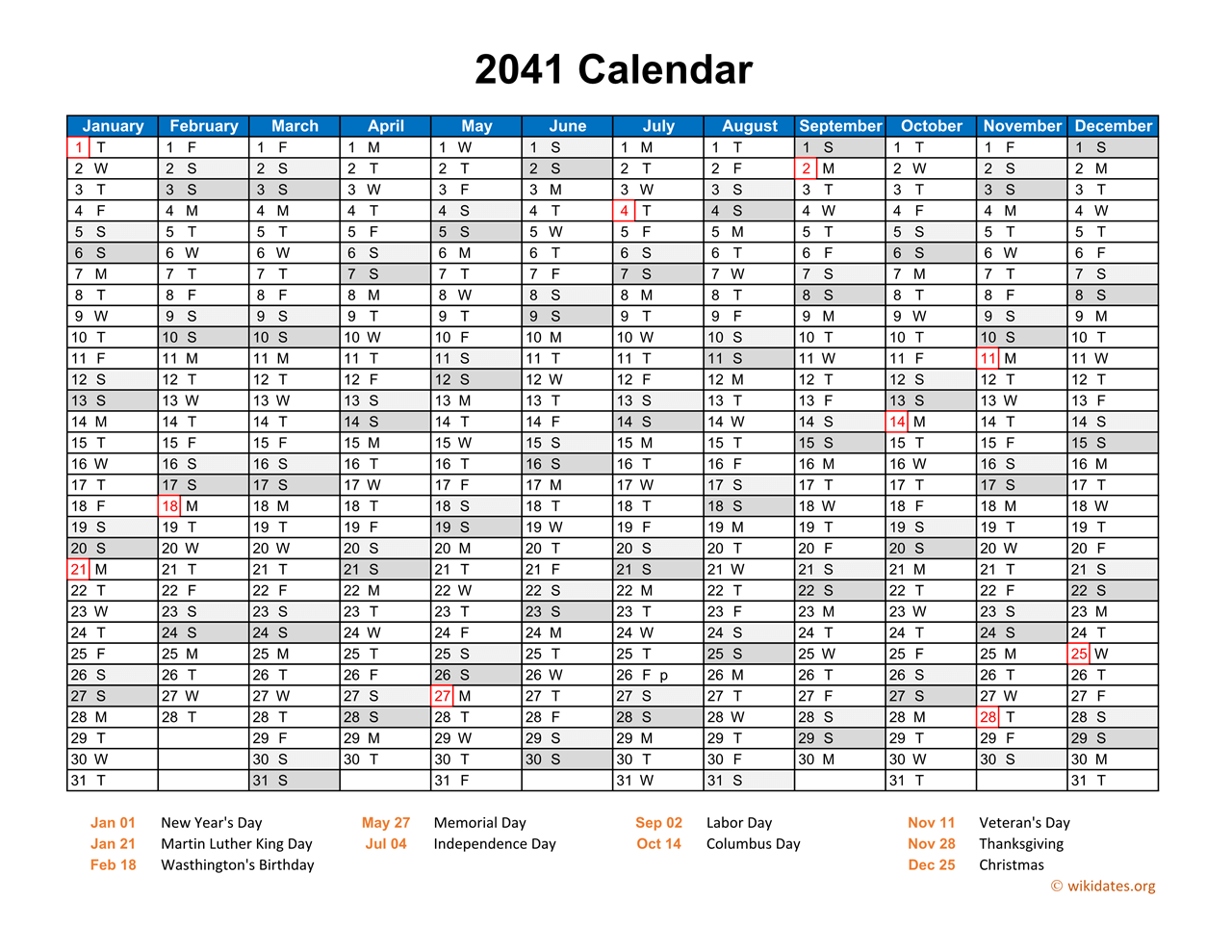 2041 Calendar

| January | February | March | April | May | June | July | August | September | October | November | December |
|---|---|---|---|---|---|---|---|---|---|---|---|
| 1 T | 1 F | 1 F | 1 M | 1 W | 1 S | 1 M | 1 T | 1 S | 1 T | 1 F | 1 S |
| 2 W | 2 S | 2 S | 2 T | 2 T | 2 S | 2 T | 2 F | 2 M | 2 W | 2 S | 2 M |
| 3 T | 3 S | 3 S | 3 W | 3 F | 3 M | 3 W | 3 S | 3 T | 3 T | 3 S | 3 T |
| 4 F | 4 M | 4 M | 4 T | 4 S | 4 T | 4 T | 4 S | 4 W | 4 F | 4 M | 4 W |
| 5 S | 5 T | 5 T | 5 F | 5 S | 5 W | 5 F | 5 M | 5 T | 5 S | 5 T | 5 T |
| 6 S | 6 W | 6 W | 6 S | 6 M | 6 T | 6 S | 6 T | 6 F | 6 S | 6 W | 6 F |
| 7 M | 7 T | 7 T | 7 S | 7 T | 7 F | 7 S | 7 W | 7 S | 7 M | 7 T | 7 S |
| 8 T | 8 F | 8 F | 8 M | 8 W | 8 S | 8 M | 8 T | 8 S | 8 T | 8 F | 8 S |
| 9 W | 9 S | 9 S | 9 T | 9 T | 9 S | 9 T | 9 F | 9 M | 9 W | 9 S | 9 M |
| 10 T | 10 S | 10 S | 10 W | 10 F | 10 M | 10 W | 10 S | 10 T | 10 T | 10 S | 10 T |
| 11 F | 11 M | 11 M | 11 T | 11 S | 11 T | 11 T | 11 S | 11 W | 11 F | 11 M | 11 W |
| 12 S | 12 T | 12 T | 12 F | 12 S | 12 W | 12 F | 12 M | 12 T | 12 S | 12 T | 12 T |
| 13 S | 13 W | 13 W | 13 S | 13 M | 13 T | 13 S | 13 T | 13 F | 13 S | 13 W | 13 F |
| 14 M | 14 T | 14 T | 14 S | 14 T | 14 F | 14 S | 14 W | 14 S | 14 M | 14 T | 14 S |
| 15 T | 15 F | 15 F | 15 M | 15 W | 15 S | 15 M | 15 T | 15 S | 15 T | 15 F | 15 S |
| 16 W | 16 S | 16 S | 16 T | 16 T | 16 S | 16 T | 16 F | 16 M | 16 W | 16 S | 16 M |
| 17 T | 17 S | 17 S | 17 W | 17 F | 17 M | 17 W | 17 S | 17 T | 17 T | 17 S | 17 T |
| 18 F | 18 M | 18 M | 18 T | 18 S | 18 T | 18 T | 18 S | 18 W | 18 F | 18 M | 18 W |
| 19 S | 19 T | 19 T | 19 F | 19 S | 19 W | 19 F | 19 M | 19 T | 19 S | 19 T | 19 T |
| 20 S | 20 W | 20 W | 20 S | 20 M | 20 T | 20 S | 20 T | 20 F | 20 S | 20 W | 20 F |
| 21 M | 21 T | 21 T | 21 S | 21 T | 21 F | 21 S | 21 W | 21 S | 21 M | 21 T | 21 S |
| 22 T | 22 F | 22 F | 22 M | 22 W | 22 S | 22 M | 22 T | 22 S | 22 T | 22 F | 22 S |
| 23 W | 23 S | 23 S | 23 T | 23 T | 23 S | 23 T | 23 F | 23 M | 23 W | 23 S | 23 M |
| 24 T | 24 S | 24 S | 24 W | 24 F | 24 M | 24 W | 24 S | 24 T | 24 T | 24 S | 24 T |
| 25 F | 25 M | 25 M | 25 T | 25 S | 25 T | 25 T | 25 S | 25 W | 25 F | 25 M | 25 W |
| 26 S | 26 T | 26 T | 26 F | 26 S | 26 W | 26 F p | 26 M | 26 T | 26 S | 26 T | 26 T |
| 27 S | 27 W | 27 W | 27 S | 27 M | 27 T | 27 S | 27 T | 27 F | 27 S | 27 W | 27 F |
| 28 M | 28 T | 28 T | 28 S | 28 T | 28 F | 28 S | 28 W | 28 S | 28 M | 28 T | 28 S |
| 29 T | | 29 F | 29 M | 29 W | 29 S | 29 M | 29 T | 29 S | 29 T | 29 F | 29 S |
| 30 W | | 30 S | 30 T | 30 T | 30 S | 30 T | 30 F | 30 M | 30 W | 30 S | 30 M |
| 31 T | | 31 S | | 31 F | | 31 W | 31 S | | 31 T | | 31 T |

Jan 01 New Year's Day
Jan 21 Martin Luther King Day
Feb 18 Wasthington's Birthday
May 27 Memorial Day
Jul 04 Independence Day
Sep 02 Labor Day
Oct 14 Columbus Day
Nov 11 Veteran's Day
Nov 28 Thanksgiving
Dec 25 Christmas

© wikidates.org